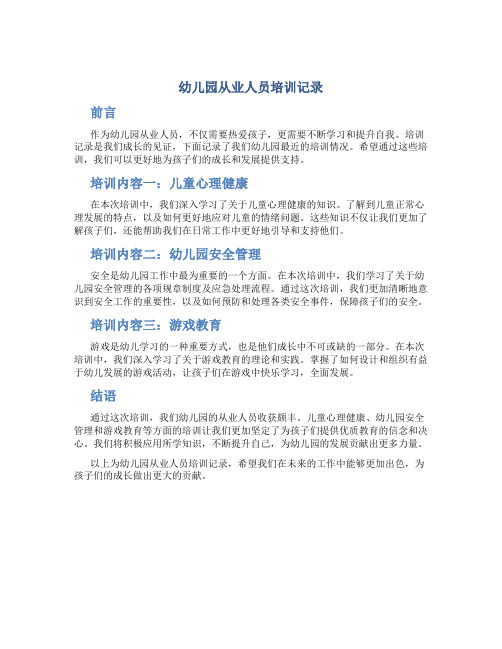 幼儿园从业人员培训记录

前言

作为幼儿园从业人员，不仅需要热爱孩子，更需要不断学习和提升自我。培训记录是我们成长的见证，下面记录了我们幼儿园最近的培训情况。希望通过这些培训，我们可以更好地为孩子们的成长和发展提供支持。

培训内容一：儿童心理健康

在本次培训中，我们深入学习了关于儿童心理健康的知识。了解到儿童正常心理发展的特点，以及如何更好地应对儿童的情绪问题。这些知识不仅让我们更加了解孩子们，还能帮助我们在日常工作中更好地引导和支持他们。

培训内容二：幼儿园安全管理

安全是幼儿园工作中最为重要的一个方面。在本次培训中，我们学习了关于幼儿园安全管理的各项规章制度及应急处理流程。通过这次培训，我们更加清晰地意识到安全工作的重要性，以及如何预防和处理各类安全事件，保障孩子们的安全。

培训内容三：游戏教育

游戏是幼儿学习的一种重要方式，也是他们成长中不可或缺的一部分。在本次培训中，我们深入学习了关于游戏教育的理论和实践。掌握了如何设计和组织有益于幼儿发展的游戏活动，让孩子们在游戏中快乐学习，全面发展。

结语

通过这次培训，我们幼儿园的从业人员收获颇丰。儿童心理健康、幼儿园安全管理和游戏教育等方面的培训让我们更加坚定了为孩子们提供优质教育的信念和决心。我们将积极应用所学知识，不断提升自己，为幼儿园的发展贡献出更多力量。

以上为幼儿园从业人员培训记录，希望我们在未来的工作中能够更加出色，为孩子们的成长做出更大的贡献。